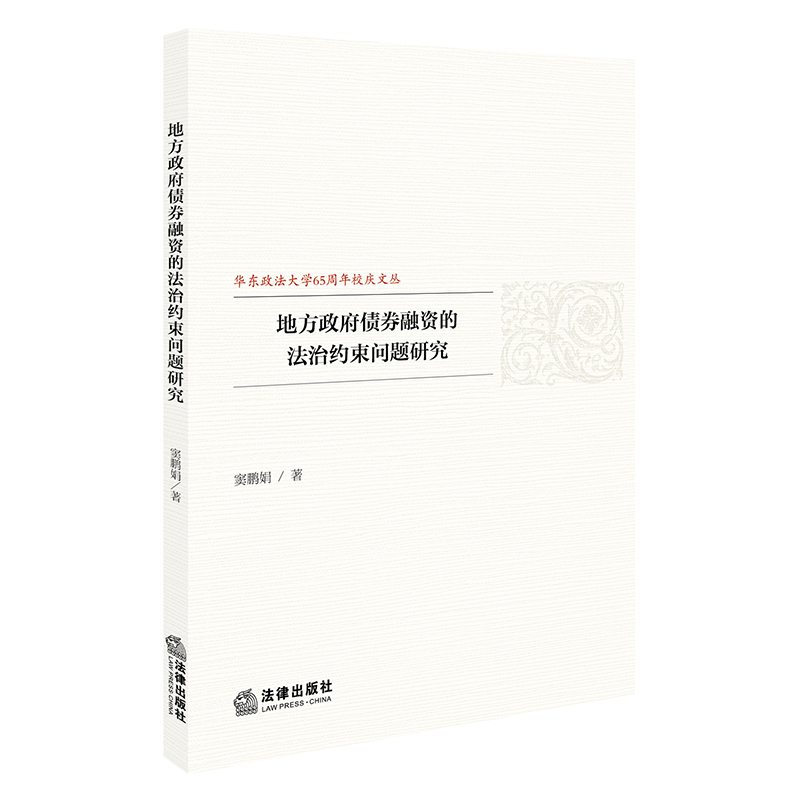 地方政府债券融资的法治约束问题研究

窦鹏娟／著

法律出版社
LAW PRESS·CHINA

华东政法大学65周年校庆文丛

地方政府债券融资的
法治约束问题研究

窦鹏娟 / 著

法律出版社
LAW PRESS·CHINA